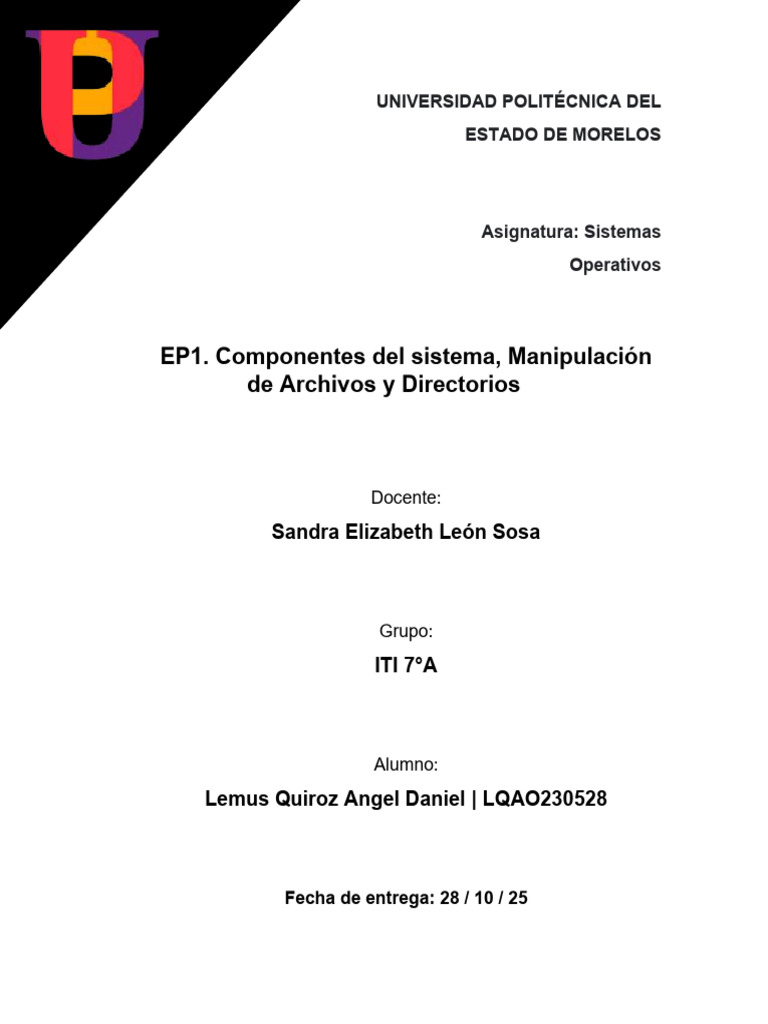 UNIVERSIDAD POLITÉCNICA DEL ESTADO DE MORELOS

Asignatura: Sistemas Operativos

EP1. Componentes del sistema, Manipulación de Archivos y Directorios

Docente:

Sandra Elizabeth León Sosa

Grupo:

ITI 7°A

Alumno:

Lemus Quiroz Angel Daniel | LQAO230528

Fecha de entrega: 28 / 10 / 25